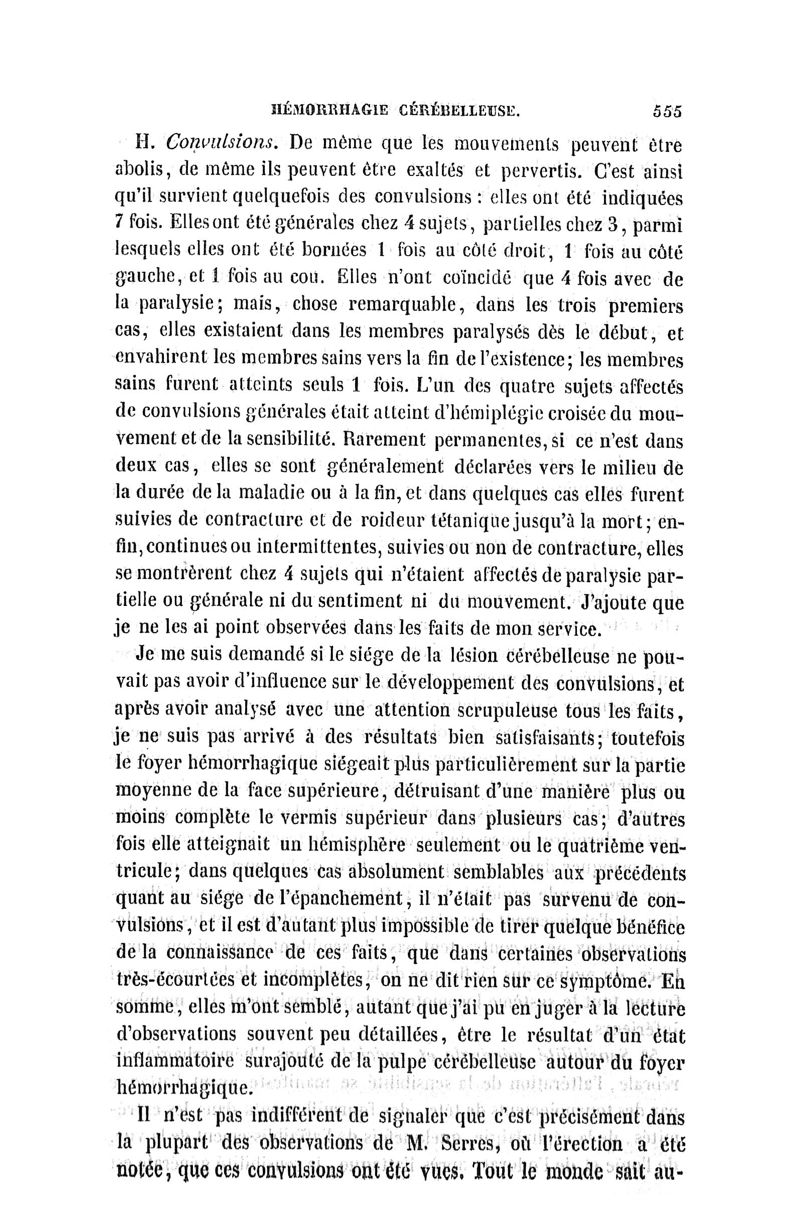 HÉMORRHAGIE CÉRÉBELLEUSE. 555

H. Convulsions. De même que les mouvements peuvent être abolis, de même ils peuvent être exaltés et pervertis. C'est ainsi qu'il survient quelquefois des convulsions : elles ont été indiquées 7 fois. Elles ont été générales chez 4 sujets, partielles chez 3, parmi lesquels elles ont été bornées 1 fois au côté droit, 1 fois au côté gauche, et 1 fois au cou. Elles n'ont coïncidé que 4 fois avec de la paralysie; mais, chose remarquable, dans les trois premiers cas, elles existaient dans les membres paralysés dès le début, et envahirent les membres sains vers la fin de l'existence; les membres sains furent atteints seuls 1 fois. L'un des quatre sujets affectés de convulsions générales était atteint d'hémiplégie croisée du mouvement et de la sensibilité. Rarement permanentes, si ce n'est dans deux cas, elles se sont généralement déclarées vers le milieu de la durée de la maladie ou à la fin, et dans quelques cas elles furent suivies de contracture et de roideur tétanique jusqu'à la mort; enfin, continues ou intermittentes, suivies ou non de contracture, elles se montrèrent chez 4 sujets qui n'étaient affectés de paralysie partielle ou générale ni du sentiment ni du mouvement. J'ajoute que je ne les ai point observées dans les faits de mon service.

Je me suis demandé si le siége de la lésion cérébelleuse ne pouvait pas avoir d'influence sur le développement des convulsions, et après avoir analysé avec une attention scrupuleuse tous les faits, je ne suis pas arrivé à des résultats bien satisfaisants; toutefois le foyer hémorrhagique siégeait plus particulièrement sur la partie moyenne de la face supérieure, détruisant d'une manière plus ou moins complète le vermis supérieur dans plusieurs cas; d'autres fois elle atteignait un hémisphère seulement ou le quatrième ventricule; dans quelques cas absolument semblables aux précédents quant au siége de l'épanchement, il n'était pas survenu de convulsions, et il est d'autant plus impossible de tirer quelque bénéfice de la connaissance de ces faits, que dans certaines observations très-écourtées et incomplètes, on ne dit rien sur ce symptôme. En somme, elles m'ont semblé, autant que j'ai pu en juger à la lecture d'observations souvent peu détaillées, être le résultat d'un état inflammatoire surajouté de la pulpe cérébelleuse autour du foyer hémorrhagique.

Il n'est pas indifférent de signaler que c'est précisément dans la plupart des observations de M. Serres, où l'érection a été notée, que ces convulsions ont été vues. Tout le monde sait au-